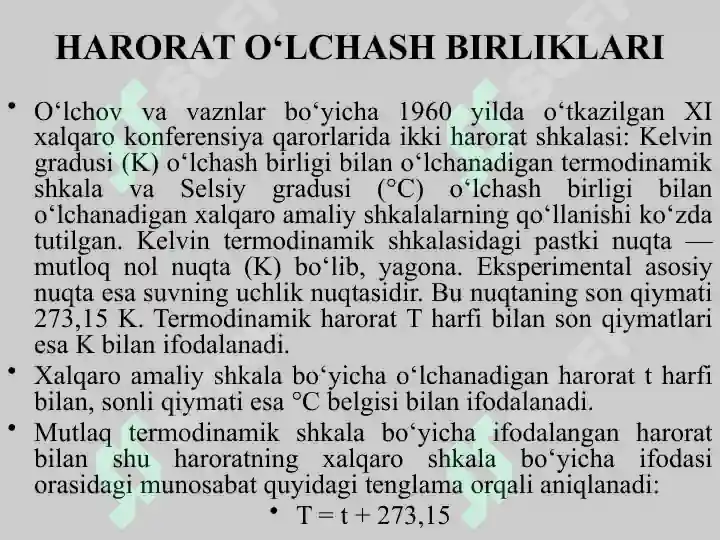 HARORAT O‘LCHASH BIRLIKLARI

• O‘lchov va vaznlar bo‘yicha 1960 yilda o‘tkazilgan XI xalqaro konferensiya qarorlarida ikki harorat shkalasi: Kelvin gradusi (K) o‘lchash birligi bilan o‘lchanadigan termodinamik shkala va Selsiy gradusi (°C) o‘lchash birligi bilan o‘lchanadigan xalqaro amaliy shkalalarning qo‘llanishi ko‘zda tutilgan. Kelvin termodinamik shkalasidagi pastki nuqta — mutloq nol nuqta (K) bo‘lib, yagona. Eksperimental asosiy nuqta esa suvning uchlik nuqtasidir. Bu nuqtaning son qiymati 273,15 K. Termodinamik harorat T harfi bilan son qiymatlari esa K bilan ifodalanadi.

• Xalqaro amaliy shkala bo‘yicha o‘lchanadigan harorat t harfi bilan, sonli qiymati esa °C belgisi bilan ifodalanadi.

• Mutlaq termodinamik shkala bo‘yicha ifodalangan harorat bilan shu haroratning xalqaro shkala bo‘yicha ifodasi orasidagi munosabat quyidagi tenglama orqali aniqlanadi:

• $T = t + 273,15$